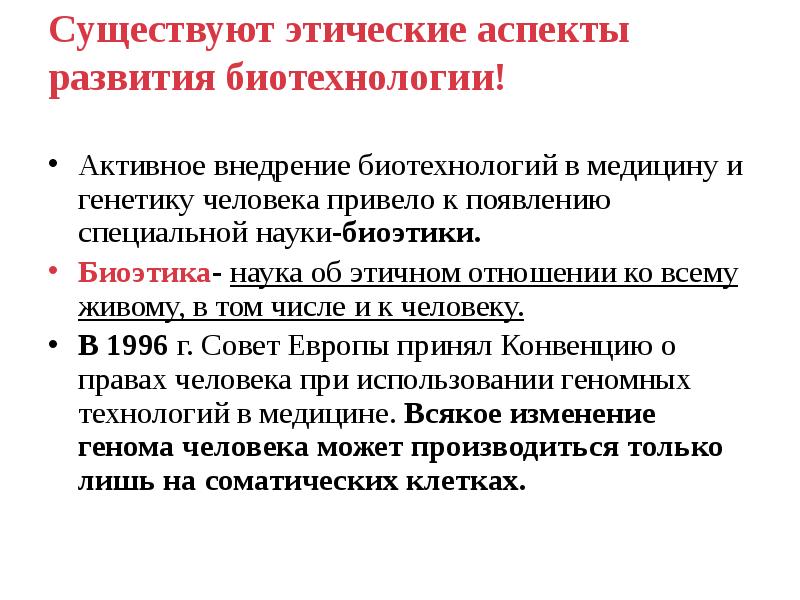 Существуют этические аспекты развития биотехнологии!

• Активное внедрение биотехнологий в медицину и генетику человека привело к появлению специальной науки-биоэтики.

• Биоэтика- наука об этичном отношении ко всему живому, в том числе и к человеку.

• В 1996 г. Совет Европы принял Конвенцию о правах человека при использовании геномных технологий в медицине. Всякое изменение генома человека может производиться только лишь на соматических клетках.